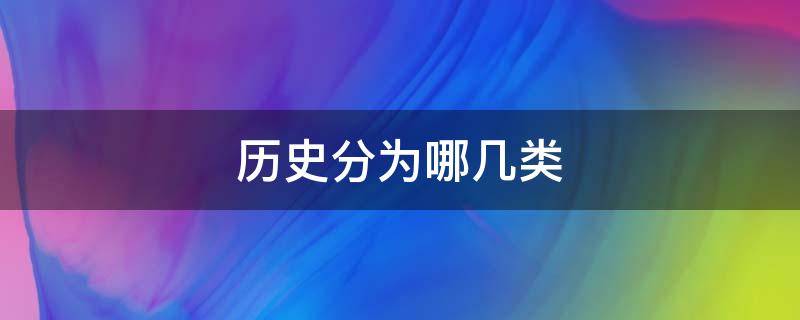 历史分为哪几类